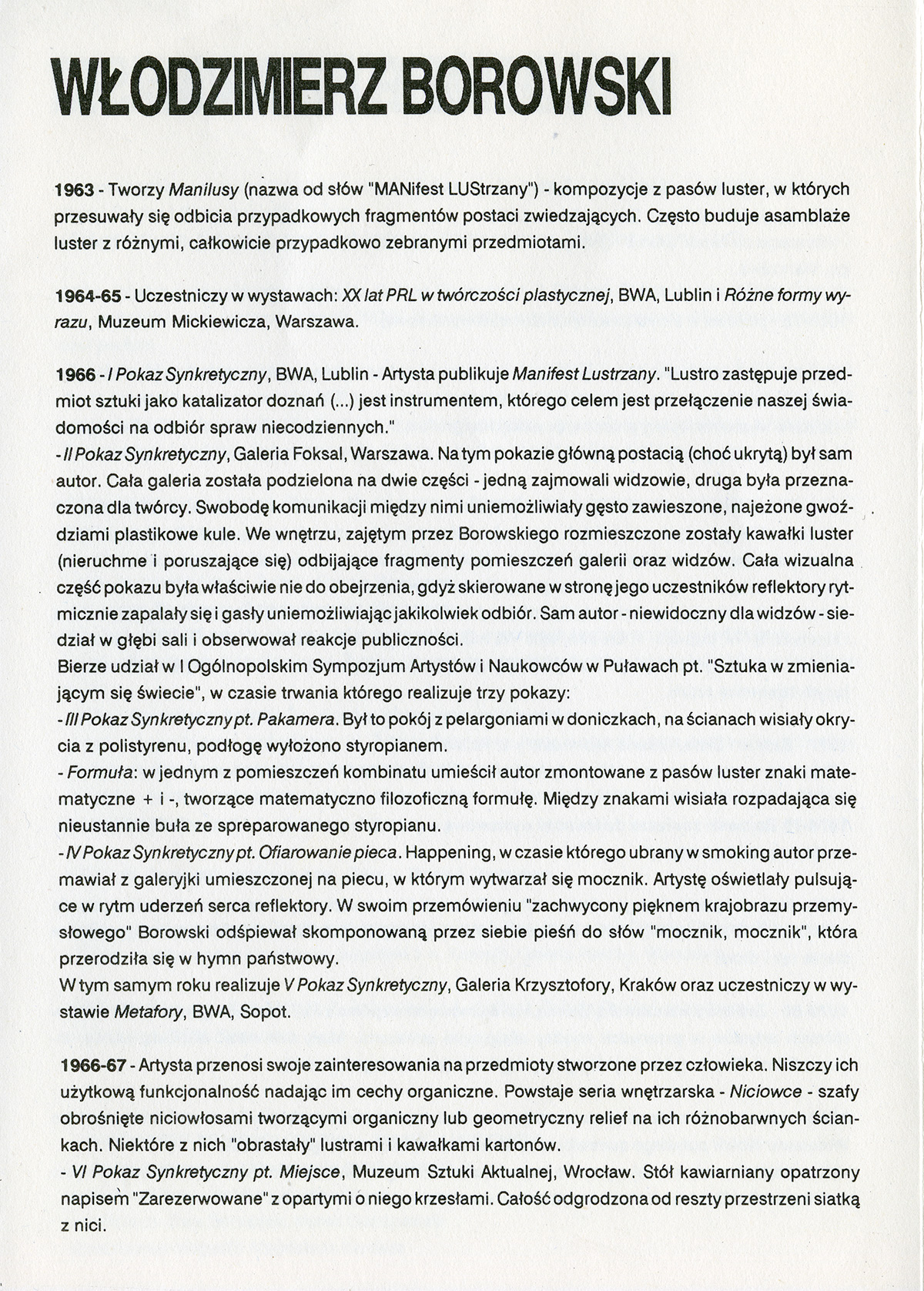 WŁODZIMIERZ BOROWSKI

1963 - Tworzy Manilusy (nazwa od słów "MANifest LUStrzany") - kompozycje z pasów luster, w których przesuwały się odbicia przypadkowych fragmentów postaci zwiedzających. Często buduje asamblaże luster z różnymi, całkowicie przypadkowo zebranymi przedmiotami.

1964-65 - Uczestniczy w wystawach: XX lat PRL w twórczości plastycznej, BWA, Lublin i Różne formy wyrazu, Muzeum Mickiewicza, Warszawa.

1966 - I Pokaz Synkretyczny, BWA, Lublin - Artysta publikuje Manifest Lustrzany. "Lustro zastępuje przedmiot sztuki jako katalizator doznań (...) jest instrumentem, którego celem jest przełączenie naszej świadomości na odbiór spraw niecodziennych."
- II Pokaz Synkretyczny, Galeria Foksal, Warszawa. Na tym pokazie główną postacią (choć ukrytą) był sam autor. Cała galeria została podzielona na dwie części - jedną zajmowali widzowie, druga była przeznaczona dla twórcy. Swobodę komunikacji między nimi uniemożliwiały gęsto zawieszone, najeżone gwoździami plastikowe kule. We wnętrzu, zajętym przez Borowskiego rozmieszczone zostały kawałki luster (nieruchme i poruszające się) odbijające fragmenty pomieszczeń galerii oraz widzów. Cała wizualna część pokazu była właściwie nie do obejrzenia, gdyż skierowane w stronę jego uczestników reflektory rytmicznie zapalały się i gasły uniemożliwiając jakikolwiek odbiór. Sam autor - niewidoczny dla widzów - siedział w głębi sali i obserwował reakcje publiczności.
Bierze udział w I Ogólnopolskim Sympozjum Artystów i Naukowców w Puławach pt. "Sztuka w zmieniającym się świecie", w czasie trwania którego realizuje trzy pokazy:
- III Pokaz Synkretyczny pt. Pakamera. Był to pokój z pelargoniami w doniczkach, na ścianach wisiały okrycia z polistyrenu, podłogę wyłożono styropianem.
- Formuła: w jednym z pomieszczeń kombinatu umieścił autor zmontowane z pasów luster znaki matematyczne + i -, tworzące matematyczno filozoficzną formułę. Między znakami wisiała rozpadająca się nieustannie buła ze spreparowanego styropianu.
- IV Pokaz Synkretyczny pt. Ofiarowanie pieca. Happening, w czasie którego ubrany w smoking autor przemawiał z galeryjki umieszczonej na piecu, w którym wytwarzał się mocznik. Artystę oświetlały pulsujące w rytm uderzeń serca reflektory. W swoim przemówieniu "zachwycony pięknem krajobrazu przemysłowego" Borowski odśpiewał skomponowaną przez siebie pieśń do słów "mocznik, mocznik", która przerodziła się w hymn państwowy.
W tym samym roku realizuje V Pokaz Synkretyczny, Galeria Krzysztofory, Kraków oraz uczestniczy w wystawie Metafory, BWA, Sopot.

1966-67 - Artysta przenosi swoje zainteresowania na przedmioty stworzone przez człowieka. Niszczy ich użytkową funkcjonalność nadając im cechy organiczne. Powstaje seria wnętrzarska - Niciowce - szafy obrośnięte niciowłosami tworzącymi organiczny lub geometryczny relief na ich różnobarwnych ściankach. Niektóre z nich "obrastały" lustrami i kawałkami kartonów.
- VI Pokaz Synkretyczny pt. Miejsce, Muzeum Sztuki Aktualnej, Wrocław. Stół kawiarniany opatrzony napisem "Zarezerwowane" z opartymi o niego krzesłami. Całość odgrodzona od reszty przestrzeni siatką z nici.